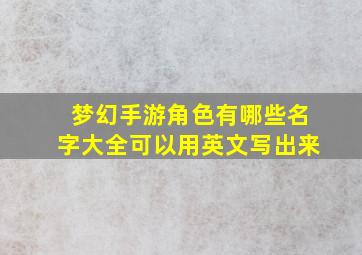 梦幻手游角色有哪些名字大全可以用英文写出来